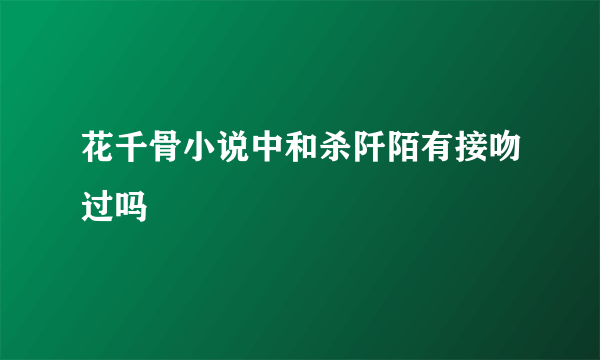 花千骨小说中和杀阡陌有接吻过吗